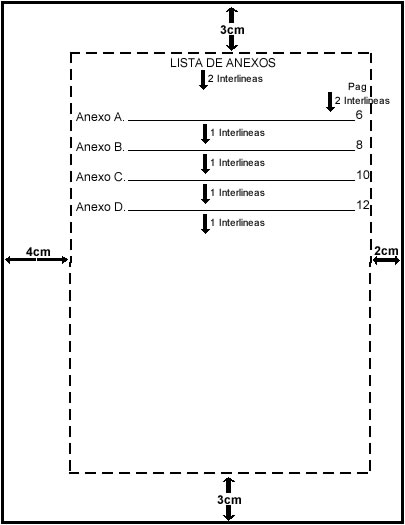 3cm

LISTA DE ANEXOS

2 Interlineas

Pag

2 Interlineas

Anexo A. 6

1 Interlineas

Anexo B. 8

1 Interlineas

Anexo C. 10

1 Interlineas

Anexo D. 12

1 Interlineas

4cm

2cm

3cm